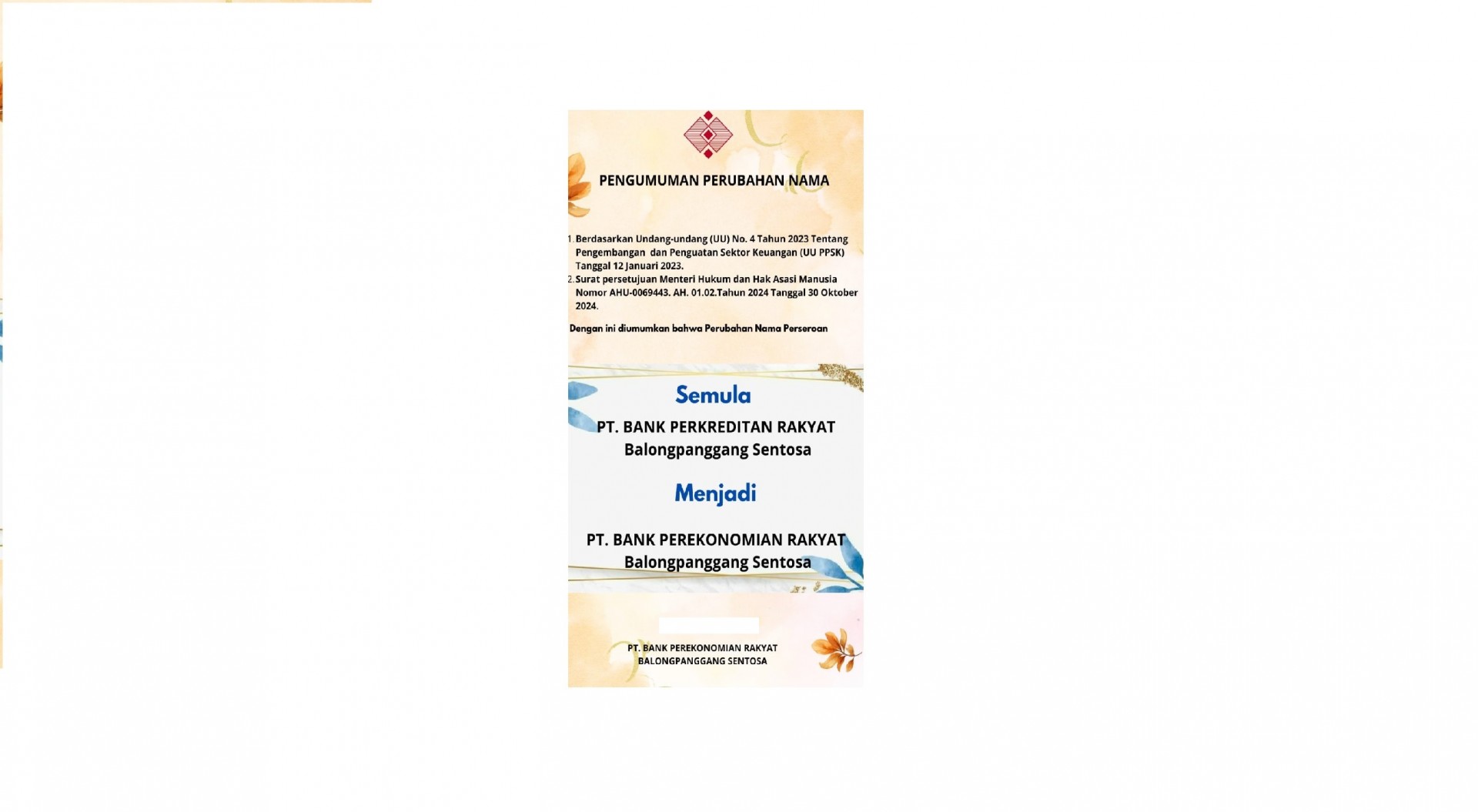 PENGUMUMAN PERUBAHAN NAMA

1. Berdasarkan Undang-undang (UU) No. 4 Tahun 2023 Tentang Pengembangan dan Penguatan Sektor Keuangan (UU PPSK) Tanggal 12 Januari 2023.
2. Surat persetujuan Menteri Hukum dan Hak Asasi Manusia Nomor AHU-0069443. AH. 01.02.Tahun 2024 Tanggal 30 Oktober 2024.

Dengan ini diumumkan bahwa Perubahan Nama Perseroan

Semula

PT. BANK PERKREDITAN RAKYAT Balongpanggang Sentosa

Menjadi

PT. BANK PEREKONOMIAN RAKYAT Balongpanggang Sentosa

PT. BANK PEREKONOMIAN RAKYAT BALONGPANGGANG SENTOSA